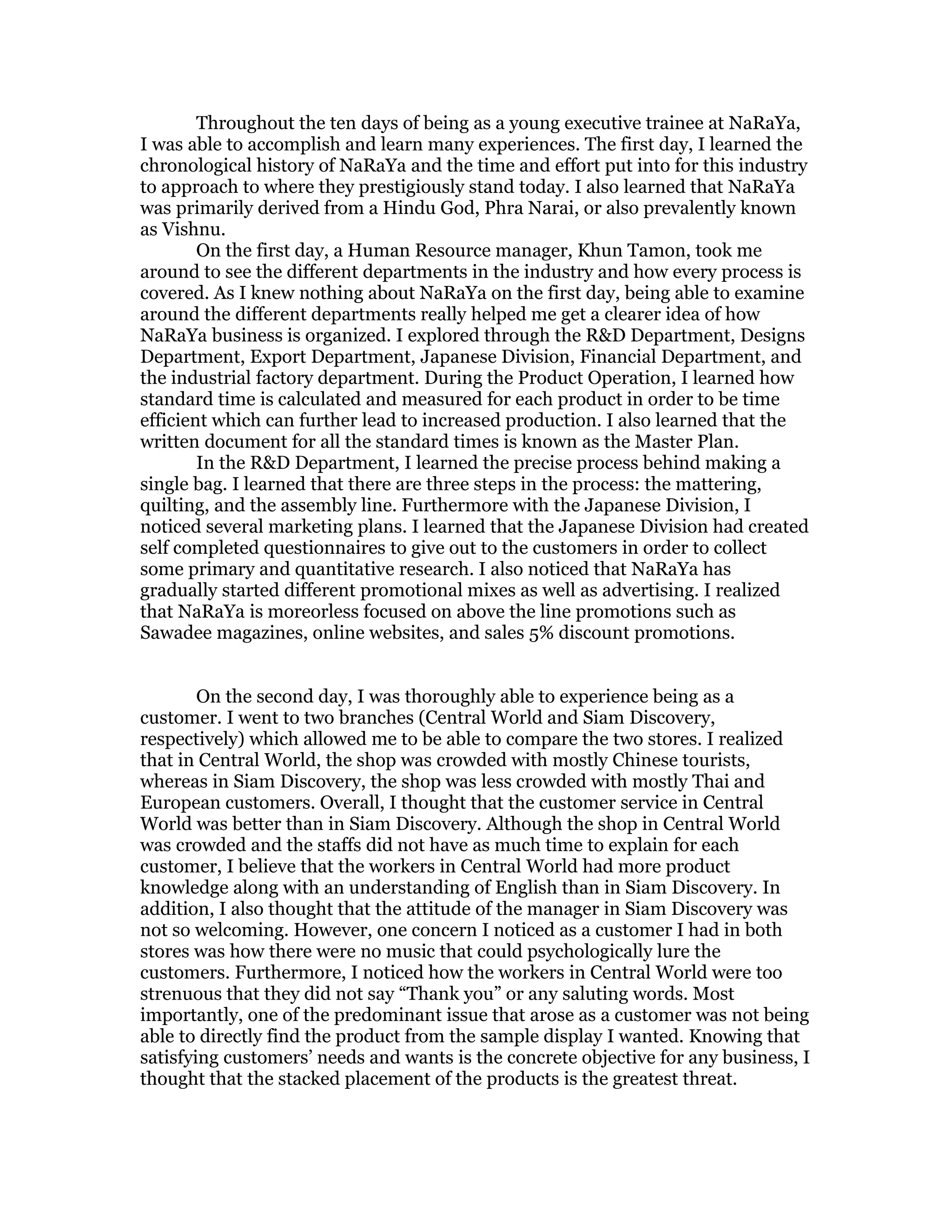 Throughout the ten days of being as a young executive trainee at NaRaYa, I was able to accomplish and learn many experiences. The first day, I learned the chronological history of NaRaYa and the time and effort put into for this industry to approach to where they prestigiously stand today. I also learned that NaRaYa was primarily derived from a Hindu God, Phra Narai, or also prevalently known as Vishnu.

On the first day, a Human Resource manager, Khun Tamon, took me around to see the different departments in the industry and how every process is covered. As I knew nothing about NaRaYa on the first day, being able to examine around the different departments really helped me get a clearer idea of how NaRaYa business is organized. I explored through the R&D Department, Designs Department, Export Department, Japanese Division, Financial Department, and the industrial factory department. During the Product Operation, I learned how standard time is calculated and measured for each product in order to be time efficient which can further lead to increased production. I also learned that the written document for all the standard times is known as the Master Plan.

In the R&D Department, I learned the precise process behind making a single bag. I learned that there are three steps in the process: the mattering, quilting, and the assembly line. Furthermore with the Japanese Division, I noticed several marketing plans. I learned that the Japanese Division had created self completed questionnaires to give out to the customers in order to collect some primary and quantitative research. I also noticed that NaRaYa has gradually started different promotional mixes as well as advertising. I realized that NaRaYa is moreorless focused on above the line promotions such as Sawadee magazines, online websites, and sales 5% discount promotions.

On the second day, I was thoroughly able to experience being as a customer. I went to two branches (Central World and Siam Discovery, respectively) which allowed me to be able to compare the two stores. I realized that in Central World, the shop was crowded with mostly Chinese tourists, whereas in Siam Discovery, the shop was less crowded with mostly Thai and European customers. Overall, I thought that the customer service in Central World was better than in Siam Discovery. Although the shop in Central World was crowded and the staffs did not have as much time to explain for each customer, I believe that the workers in Central World had more product knowledge along with an understanding of English than in Siam Discovery. In addition, I also thought that the attitude of the manager in Siam Discovery was not so welcoming. However, one concern I noticed as a customer I had in both stores was how there were no music that could psychologically lure the customers. Furthermore, I noticed how the workers in Central World were too strenuous that they did not say “Thank you” or any saluting words. Most importantly, one of the predominant issue that arose as a customer was not being able to directly find the product from the sample display I wanted. Knowing that satisfying customers’ needs and wants is the concrete objective for any business, I thought that the stacked placement of the products is the greatest threat.